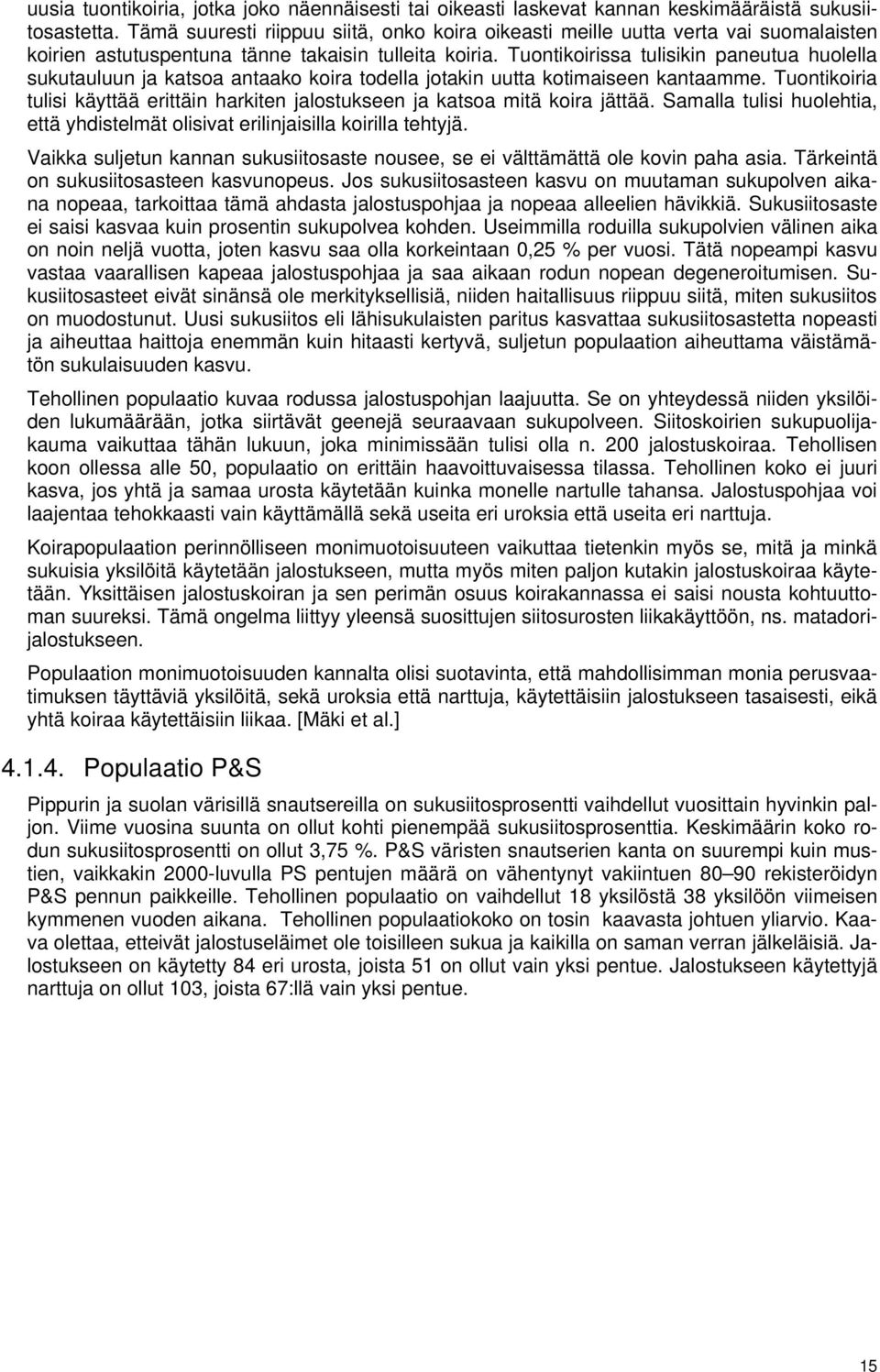 uusia tuontikoiria, jotka joko näennäisesti tai oikeasti laskevat kannan keskimääräistä sukusiitosastetta. Tämä suuresti riippuu siitä, onko koira oikeasti meille uutta verta vai suomalaisten koirien astutuspentuna tänne takaisin tulleita koiria. Tuontikoirissa tulisikin paneutua huolella sukutauluun ja katsoa antaako koira todella jotakin uutta kotimaiseen kantaamme. Tuontikoiria tulisi käyttää erittäin harkiten jalostukseen ja katsoa mitä koira jättää. Samalla tulisi huolehtia, että yhdistelmät olisivat erilinjaisilla koirilla tehtyjä.

Vaikka suljetun kannan sukusiitosaste nousee, se ei välttämättä ole kovin paha asia. Tärkeintä on sukusiitosasteen kasvunopeus. Jos sukusiitosasteen kasvu on muutaman sukupolven aikana nopeaa, tarkoittaa tämä ahdasta jalostuspohjaa ja nopeaa alleelien hävikkiä. Sukusiitosaste ei saisi kasvaa kuin prosentin sukupolvea kohden. Useimmilla roduilla sukupolvien välinen aika on noin neljä vuotta, joten kasvu saa olla korkeintaan 0,25 % per vuosi. Tätä nopeampi kasvu vastaa vaarallisen kapeaa jalostuspohjaa ja saa aikaan rodun nopean degeneroitumisen. Sukusiitosasteet eivät sinänsä ole merkityksellisiä, niiden haitallisuus riippuu siitä, miten sukusiitos on muodostunut. Uusi sukusiitos eli lähisukulaisten paritus kasvattaa sukusiitosastetta nopeasti ja aiheuttaa haittoja enemmän kuin hitaasti kertyvä, suljetun populaation aiheuttama väistämätön sukulaisuuden kasvu.

Tehollinen populaatio kuvaa rodussa jalostuspohjan laajuutta. Se on yhteydessä niiden yksilöiden lukumäärään, jotka siirtävät geenejä seuraavaan sukupolveen. Siitoskoirien sukupuolijakauma vaikuttaa tähän lukuun, joka minimissään tulisi olla n. 200 jalostuskoiraa. Tehollisen koon ollessa alle 50, populaatio on erittäin haavoittuvaisessa tilassa. Tehollinen koko ei juuri kasva, jos yhtä ja samaa urosta käytetään kuinka monelle nartulle tahansa. Jalostuspohjaa voi laajentaa tehokkaasti vain käyttämällä sekä useita eri uroksia että useita eri narttuja.

Koirapopulaation perinnölliseen monimuotoisuuteen vaikuttaa tietenkin myös se, mitä ja minkä sukuisia yksilöitä käytetään jalostukseen, mutta myös miten paljon kutakin jalostuskoiraa käytetään. Yksittäisen jalostuskoiran ja sen perimän osuus koirakannassa ei saisi nousta kohtuuttoman suureksi. Tämä ongelma liittyy yleensä suosittujen siitosurosten liikakäyttöön, ns. matadorijalostukseen.

Populaation monimuotoisuuden kannalta olisi suotavinta, että mahdollisimman monia perusvaatimuksen täyttäviä yksilöitä, sekä uroksia että narttuja, käytettäisiin jalostukseen tasaisesti, eikä yhtä koiraa käytettäisiin liikaa. [Mäki et al.]

4.1.4. Populaatio P&S

Pippurin ja suolan värisillä snautsereilla on sukusiitosprosentti vaihdellut vuosittain hyvinkin paljon. Viime vuosina suunta on ollut kohti pienempää sukusiitosprosenttia. Keskimäärin koko rodun sukusiitosprosentti on ollut 3,75 %. P&S väristen snautserien kanta on suurempi kuin mustien, vaikkakin 2000-luvulla PS pentujen määrä on vähentynyt vakiintuen 80–90 rekisteröidyn P&S pennun paikkeille. Tehollinen populaatio on vaihdellut 18 yksilöstä 38 yksilöön viimeisen kymmenen vuoden aikana. Tehollinen populaatiokoko on tosin kaavasta johtuen yliarvio. Kaava olettaa, etteivät jalostuseläimet ole toisilleen sukua ja kaikilla on saman verran jälkeläisiä. Jalostukseen on käytetty 84 eri urosta, joista 51 on ollut vain yksi pentue. Jalostukseen käytettyjä narttuja on ollut 103, joista 67:llä vain yksi pentue.

15